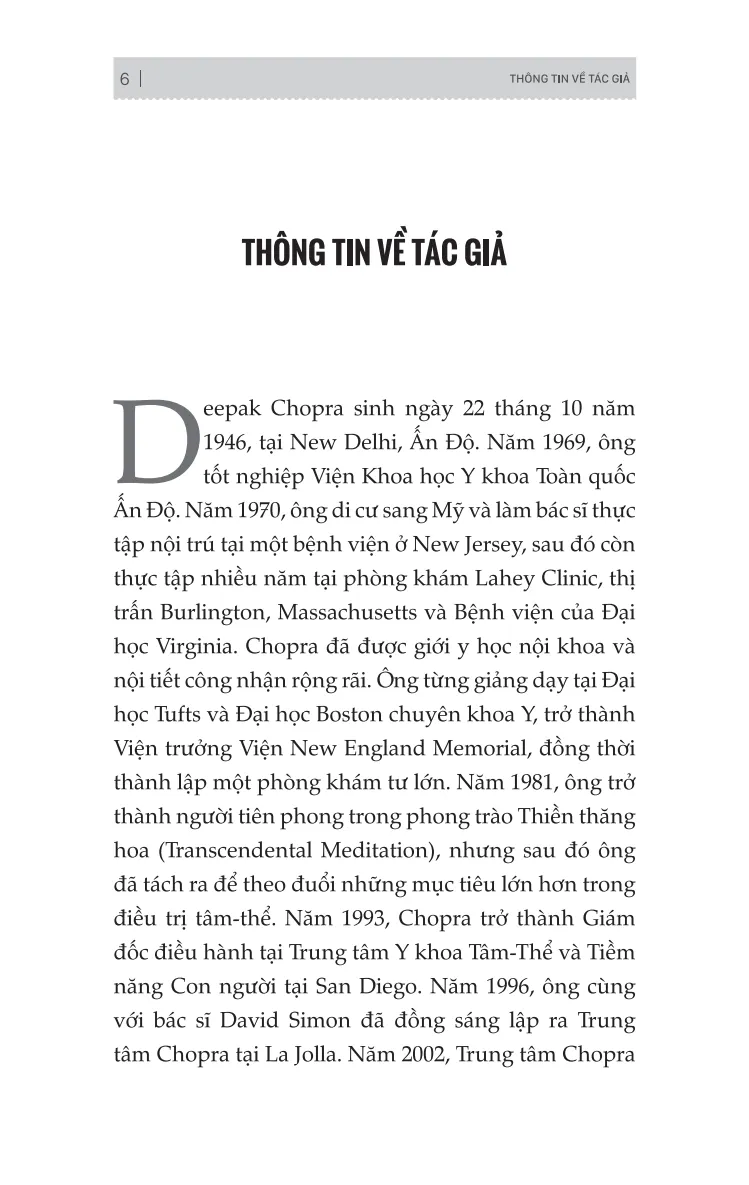 6 | THÔNG TIN VỀ TÁC GIẢ

THÔNG TIN VỀ TÁC GIẢ

Deepak Chopra sinh ngày 22 tháng 10 năm 1946, tại New Delhi, Ấn Độ. Năm 1969, ông tốt nghiệp Viện Khoa học Y khoa Toàn quốc Ấn Độ. Năm 1970, ông di cư sang Mỹ và làm bác sĩ thực tập nội trú tại một bệnh viện ở New Jersey, sau đó còn thực tập nhiều năm tại phòng khám Lahey Clinic, thị trấn Burlington, Massachusetts và Bệnh viện của Đại học Virginia. Chopra đã được giới y học nội khoa và nội tiết công nhận rộng rãi. Ông từng giảng dạy tại Đại học Tufts và Đại học Boston chuyên khoa Y, trở thành Viện trưởng Viện New England Memorial, đồng thời thành lập một phòng khám tư lớn. Năm 1981, ông trở thành người tiên phong trong phong trào Thiền thăng hoa (Transcendental Meditation), nhưng sau đó ông đã tách ra để theo đuổi những mục tiêu lớn hơn trong điều trị tâm-thể. Năm 1993, Chopra trở thành Giám đốc điều hành tại Trung tâm Y khoa Tâm-Thể và Tiềm năng Con người tại San Diego. Năm 1996, ông cùng với bác sĩ David Simon đã đồng sáng lập ra Trung tâm Chopra tại La Jolla. Năm 2002, Trung tâm Chopra